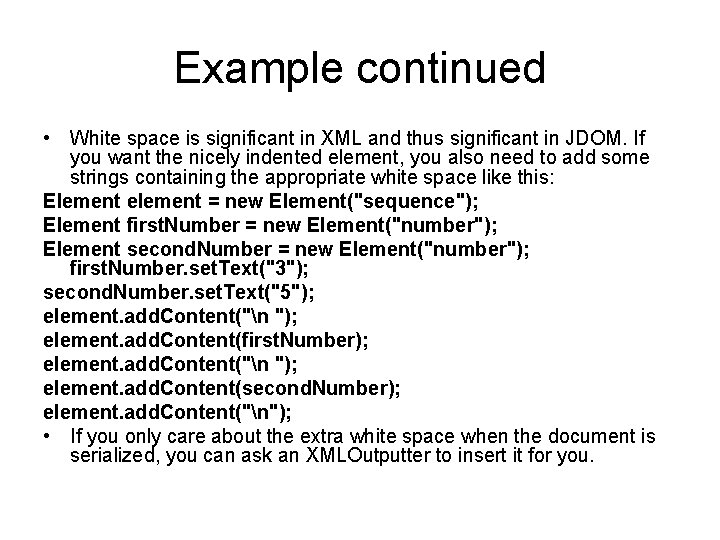 Example continued

• White space is significant in XML and thus significant in JDOM. If you want the nicely indented element, you also need to add some strings containing the appropriate white space like this:

Element element = new Element("sequence");
Element firstNumber = new Element("number");
Element secondNumber = new Element("number"); firstNumber.setText("3");
secondNumber.setText("5");
element.addContent("\n ");
element.addContent(firstNumber);
element.addContent("\n ");
element.addContent(secondNumber);
element.addContent("\n");

• If you only care about the extra white space when the document is serialized, you can ask an XMLOutputter to insert it for you.